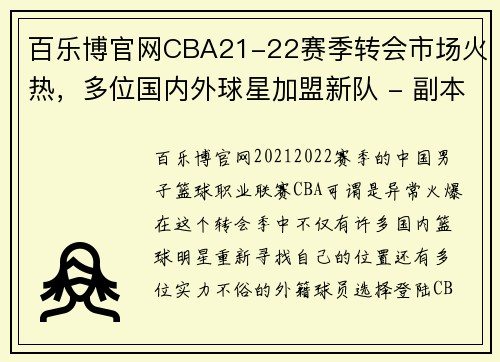 百乐博官网CBA21-22赛季转会市场火热，多位国内外球星加盟新队 - 副本

百乐博官网20212022赛季的中国男子篮球职业联赛CBA可谓是异常火爆在这个转会季中不仅有许多国内篮球明星重新寻找自己的位置还有多位实力不俗的外籍球员选择登陆CB